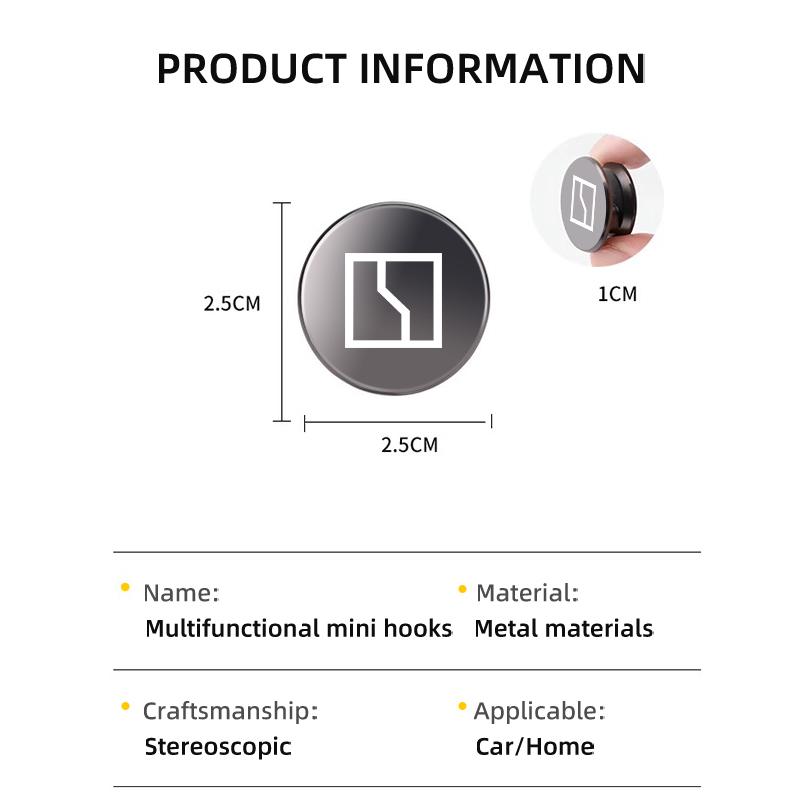 PRODUCT INFORMATION

2.5CM

2.5CM

1CM

Name:
Multifunctional mini hooks

Material:
Metal materials

Craftsmanship:
Stereoscopic

Applicable:
Car/Home